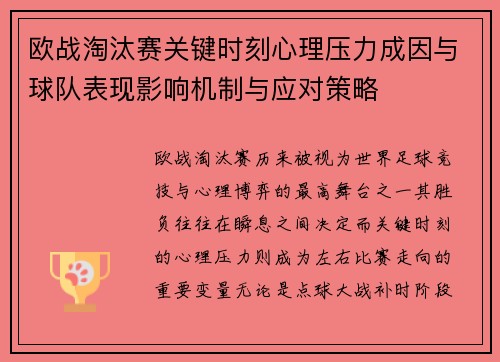 欧战淘汰赛关键时刻心理压力成因与球队表现影响机制与应对策略

欧战淘汰赛历来被视为世界足球竞技与心理博弈的最高舞台之一其胜负往往在瞬息之间决定而关键时刻的心理压力则成为左右比赛走向的重要变量无论是点球大战补时阶段